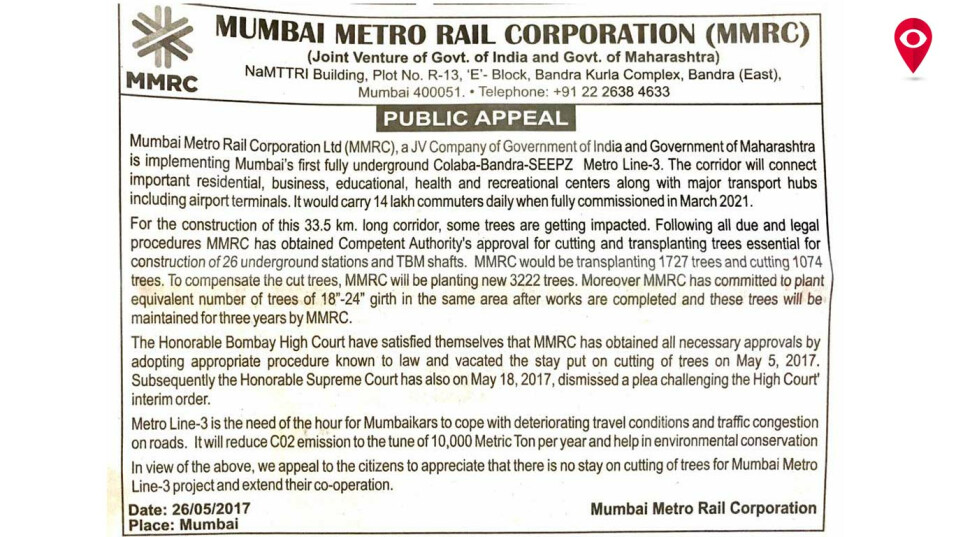 MMRC

MUMBAI METRO RAIL CORPORATION (MMRC)
(Joint Venture of Govt. of India and Govt. of Maharashtra)
NaMTTRI Building, Plot No. R-13, 'E'- Block, Bandra Kurla Complex, Bandra (East), Mumbai 400051. • Telephone: +91 22 2638 4633

PUBLIC APPEAL

Mumbai Metro Rail Corporation Ltd (MMRC), a JV Company of Government of India and Government of Maharashtra is implementing Mumbai's first fully underground Colaba-Bandra-SEEPZ Metro Line-3. The corridor will connect important residential, business, educational, health and recreational centers along with major transport hubs including airport terminals. It would carry 14 lakh commuters daily when fully commissioned in March 2021.

For the construction of this 33.5 km. long corridor, some trees are getting impacted. Following all due and legal procedures MMRC has obtained Competent Authority's approval for cutting and transplanting trees essential for construction of 26 underground stations and TBM shafts. MMRC would be transplanting 1727 trees and cutting 1074 trees. To compensate the cut trees, MMRC will be planting new 3222 trees. Moreover MMRC has committed to plant equivalent number of trees of 18"-24" girth in the same area after works are completed and these trees will be maintained for three years by MMRC.

The Honorable Bombay High Court have satisfied themselves that MMRC has obtained all necessary approvals by adopting appropriate procedure known to law and vacated the stay put on cutting of trees on May 5, 2017. Subsequently the Honorable Supreme Court has also on May 18, 2017, dismissed a plea challenging the High Court' interim order.

Metro Line-3 is the need of the hour for Mumbaikars to cope with deteriorating travel conditions and traffic congestion on roads. It will reduce C02 emission to the tune of 10,000 Metric Ton per year and help in environmental conservation

In view of the above, we appeal to the citizens to appreciate that there is no stay on cutting of trees for Mumbai Metro Line-3 project and extend their co-operation.

Date: 26/05/2017
Place: Mumbai

Mumbai Metro Rail Corporation